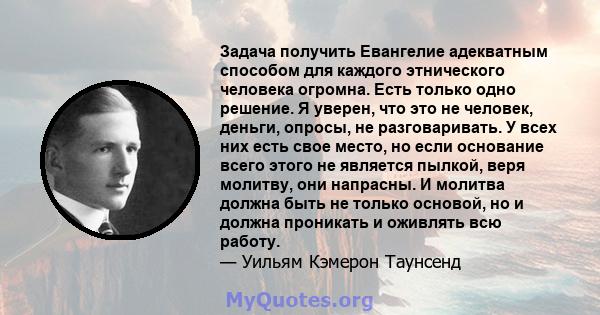 Задача получить Евангелие адекватным способом для каждого этнического человека огромна. Есть только одно решение. Я уверен, что это не человек, деньги, опросы, не разговаривать. У всех них есть свое место, но если основание всего этого не является пылкой, веря молитву, они напрасны. И молитва должна быть не только основой, но и должна проникать и оживлять всю работу.
— Уильям Кэмерон Таунсенд

MyQuotes.org